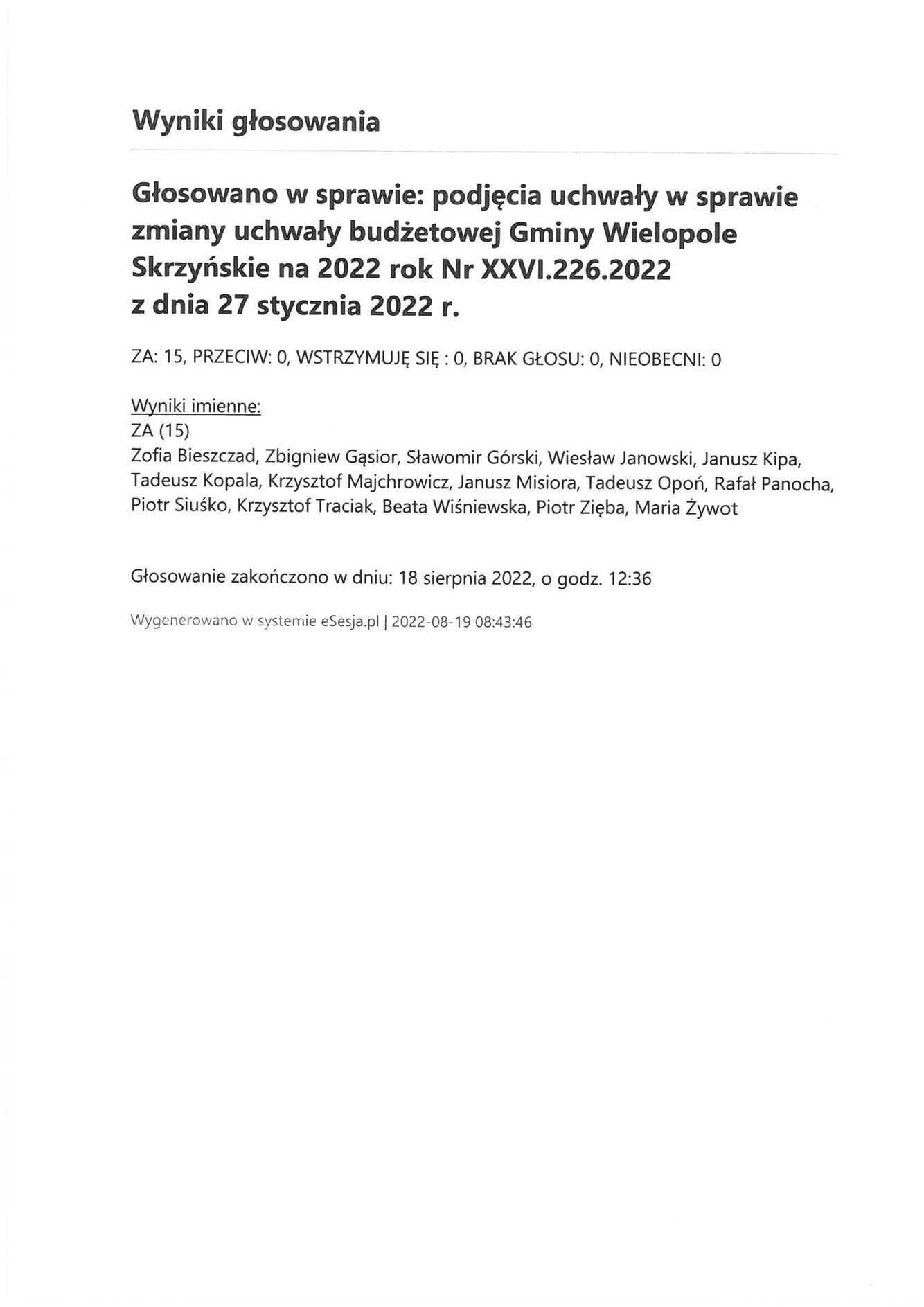 Wyniki głosowania

Głosowano w sprawie: podjęcia uchwały w sprawie zmiany uchwały budżetowej Gminy Wielopole Skrzyńskie na 2022 rok Nr XXVI.226.2022 z dnia 27 stycznia 2022 r.

ZA: 15, PRZECIW: 0, WSTRZYMUJĘ SIĘ : 0, BRAK GŁOSU: 0, NIEOBECNI: 0

Wyniki imienne:
ZA (15)
Zofia Bieszczad, Zbigniew Gąsior, Sławomir Górski, Wiesław Janowski, Janusz Kipa, Tadeusz Kopala, Krzysztof Majchrowicz, Janusz Misiora, Tadeusz Opoń, Rafał Panocha, Piotr Siuśko, Krzysztof Traciak, Beata Wiśniewska, Piotr Zięba, Maria Żywot

Głosowanie zakończono w dniu: 18 sierpnia 2022, o godz. 12:36

Wygenerowano w systemie eSesja.pl | 2022-08-19 08:43:46